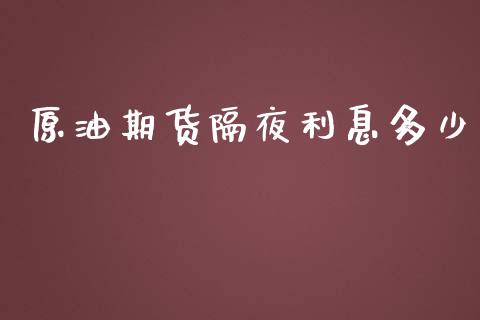 原油期货隔夜利息多少